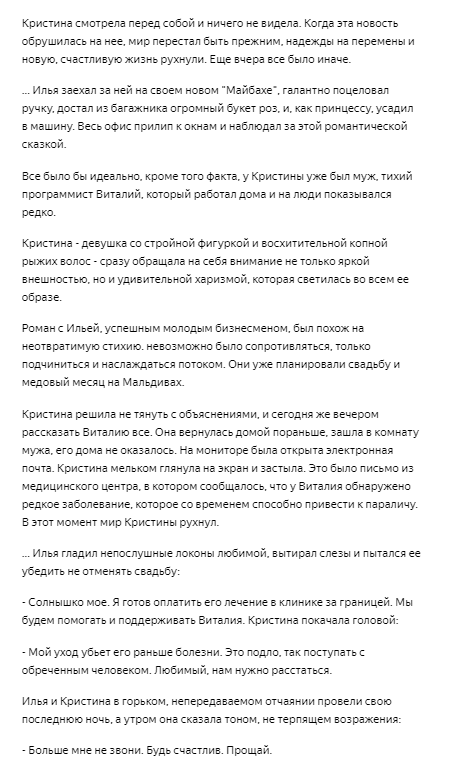 Кристина смотрела перед собой и ничего не видела. Когда эта новость обрушилась на нее, мир перестал быть прежним, надежды на перемены и новую, счастливую жизнь рухнули. Еще вчера все было иначе.

... Илья заехал за ней на своем новом "Майбахе", галантно поцеловал ручку, достал из багажника огромный букет роз, и, как принцессу, усадил в машину. Весь офис прилип к окнам и наблюдал за этой романтической сказкой.

Все было бы идеально, кроме того факта, у Кристины уже был муж, тихий программист Виталий, который работал дома и на люди показывался редко.

Кристина - девушка со стройной фигуркой и восхитительной копной рыжих волос - сразу обращала на себя внимание не только яркой внешностью, но и удивительной харизмой, которая светилась во всем ее образе.

Роман с Ильей, успешным молодым бизнесменом, был похож на неотвратимую стихию. невозможно было сопротивляться, только подчиниться и наслаждаться потоком. Они уже планировали свадьбу и медовый месяц на Мальдивах.

Кристина решила не тянуть с объяснениями, и сегодня же вечером рассказать Виталию все. Она вернулась домой пораньше, зашла в комнату мужа, его дома не оказалось. На мониторе была открыта электронная почта. Кристина мельком глянула на экран и застыла. Это было письмо из медицинского центра, в котором сообщалось, что у Виталия обнаружено редкое заболевание, которое со временем способно привести к параличу. В этот момент мир Кристины рухнул.

... Илья гладил непослушные локоны любимой, вытирал слезы и пытался ее убедить не отменять свадьбу:

- Солнышко мое. Я готов оплатить его лечение в клинике за границей. Мы будем помогать и поддерживать Виталия. Кристина покачала головой:

- Мой уход убьет его раньше болезни. Это подло, так поступать с обреченным человеком. Любимый, нам нужно расстаться.

Илья и Кристина в горьком, непередаваемом отчаянии провели свою последнюю ночь, а утром она сказала тоном, не терпящем возражения:

- Больше мне не звони. Будь счастлив. Прощай.